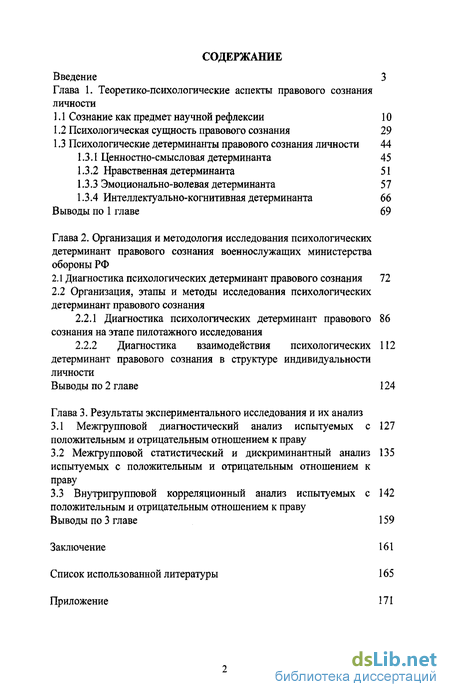 СОДЕРЖАНИЕ

Введение 3

Глава 1. Теоретико-психологические аспекты правового сознания личности

1.1 Сознание как предмет научной рефлексии 10

1.2 Психологическая сущность правового сознания 29

1.3 Психологические детерминанты правового сознания личности 44

1.3.1 Ценностно-смысловая детерминанта 45

1.3.2 Нравственная детерминанта 51

1.3.3 Эмоционально-волевая детерминанта 57

1.3.4 Интеллектуально-когнитивная детерминанта 66

Выводы по 1 главе 69

Глава 2. Организация и методология исследования психологических детерминант правового сознания военнослужащих министерства обороны РФ

2.1 Диагностика психологических детерминант правового сознания 72

2.2 Организация, этапы и методы исследования психологических детерминант правового сознания

2.2.1 Диагностика психологических детерминант правового сознания на этапе пилотажного исследования 86

2.2.2 Диагностика взаимодействия психологических детерминант правового сознания в структуре индивидуальности личности 112

Выводы по 2 главе 124

Глава 3. Результаты экспериментального исследования и их анализ

3.1 Межгрупповой диагностический анализ испытуемых с положительным и отрицательным отношением к праву 127

3.2 Межгрупповой статистический и дискриминантный анализ испытуемых с положительным и отрицательным отношением к праву 135

3.3 Внутригрупповой корреляционный анализ испытуемых с положительным и отрицательным отношением к праву 142

Выводы по 3 главе 159

Заключение 161

Список использованной литературы 165

Приложение 171

2

dsLib.net
библиотека диссертаций